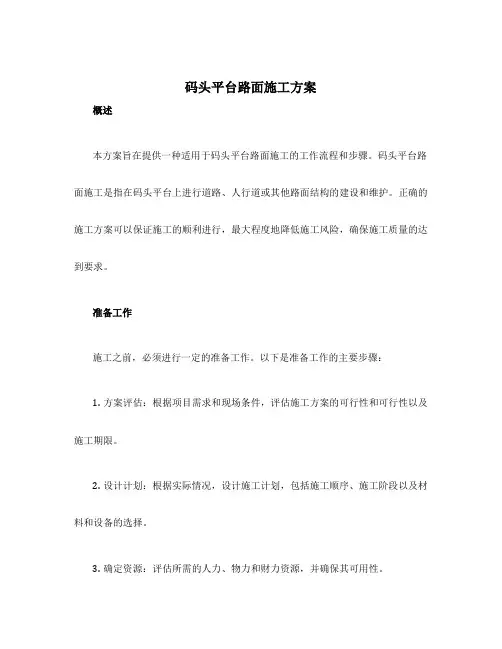 码头平台路面施工方案

概述

本方案旨在提供一种适用于码头平台路面施工的工作流程和步骤。码头平台路面施工是指在码头平台上进行道路、人行道或其他路面结构的建设和维护。正确的施工方案可以保证施工的顺利进行，最大程度地降低施工风险，确保施工质量的达到要求。

准备工作

施工之前，必须进行一定的准备工作。以下是准备工作的主要步骤：

1. 方案评估：根据项目需求和现场条件，评估施工方案的可行性和可行性以及施工期限。

2. 设计计划：根据实际情况，设计施工计划，包括施工顺序、施工阶段以及材料和设备的选择。

3. 确定资源：评估所需的人力、物力和财力资源，并确保其可用性。